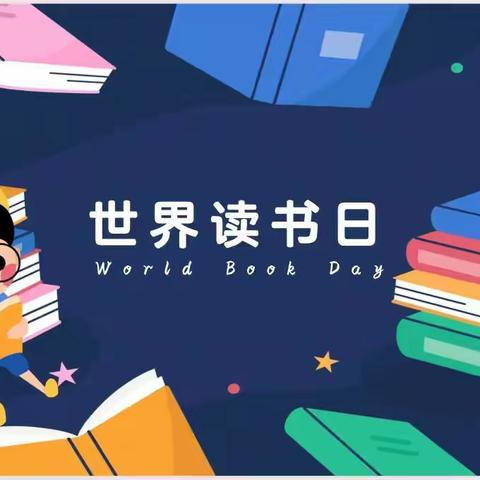 世界读书日
World Book Day